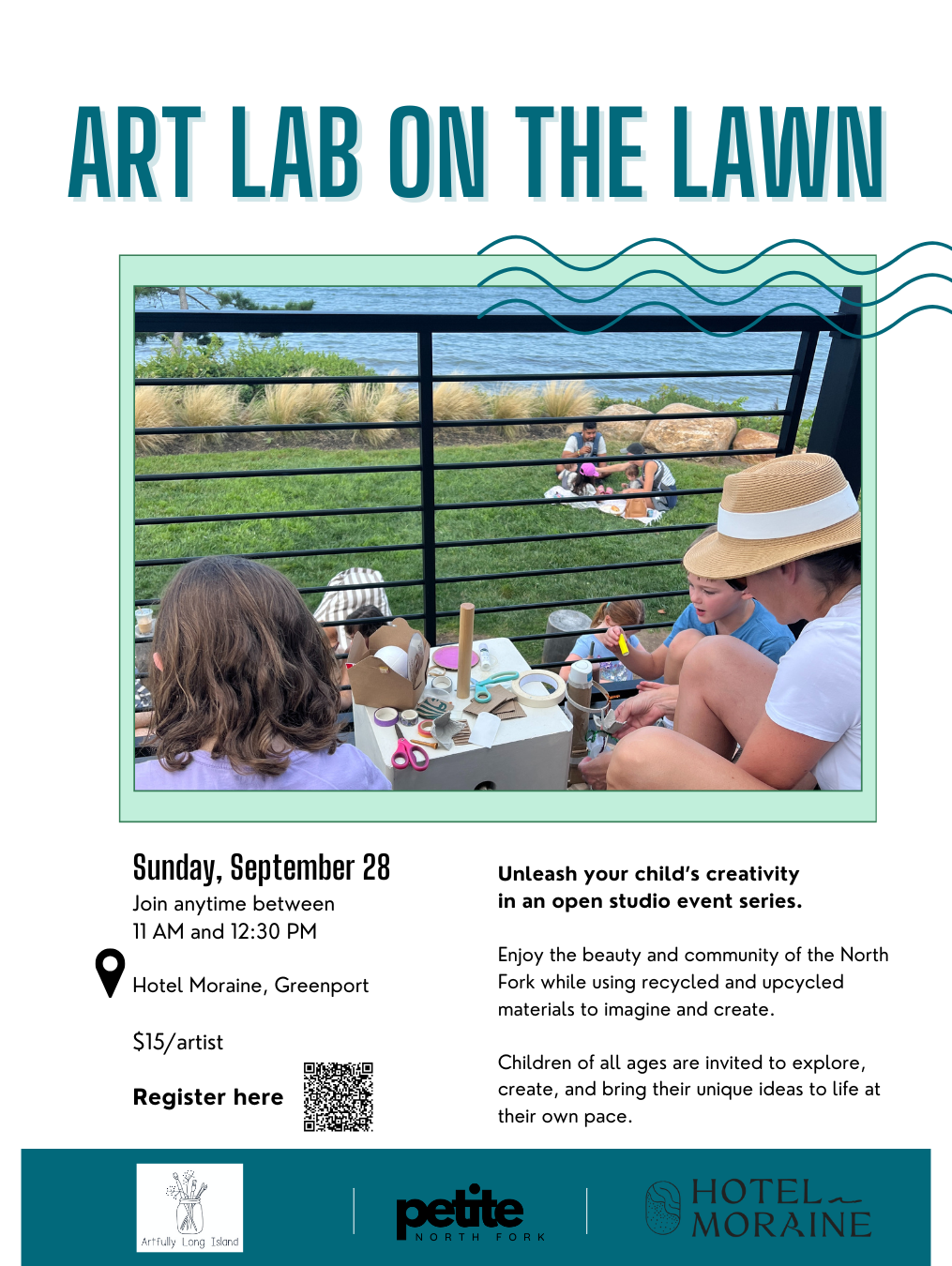 ART LAB ON THE LAWN

Sunday, September 28
Join anytime between
11 AM and 12:30 PM

Hotel Moraine, Greenport

$15/artist

Register here

Unleash your child's creativity in an open studio event series.

Enjoy the beauty and community of the North Fork while using recycled and upcycled materials to imagine and create.

Children of all ages are invited to explore, create, and bring their unique ideas to life at their own pace.

Artfully Long Island

petite
NORTH FORK

HOTEL
MORAINE